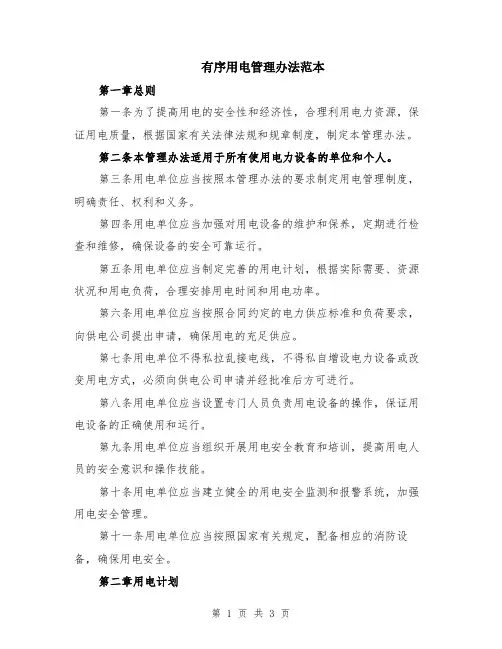 有序用电管理办法范本

第一章总则

第一条为了提高用电的安全性和经济性，合理利用电力资源，保证用电质量，根据国家有关法律法规和规章制度，制定本管理办法。

第二条本管理办法适用于所有使用电力设备的单位和个人。

第三条用电单位应当按照本管理办法的要求制定用电管理制度，明确责任、权利和义务。

第四条用电单位应当加强对用电设备的维护和保养，定期进行检查和维修，确保设备的安全可靠运行。

第五条用电单位应当制定完善的用电计划，根据实际需要、资源状况和用电负荷，合理安排用电时间和用电功率。

第六条用电单位应当按照合同约定的电力供应标准和负荷要求，向供电公司提出申请，确保用电的充足供应。

第七条用电单位不得私拉乱接电线，不得私自增设电力设备或改变用电方式，必须向供电公司申请并经批准后方可进行。

第八条用电单位应当设置专门人员负责用电设备的操作，保证用电设备的正确使用和运行。

第九条用电单位应当组织开展用电安全教育和培训，提高用电人员的安全意识和操作技能。

第十条用电单位应当建立健全的用电安全监测和报警系统，加强用电安全管理。

第十一条用电单位应当按照国家有关规定，配备相应的消防设备，确保用电安全。

第二章用电计划

第 1 页 共 3 页